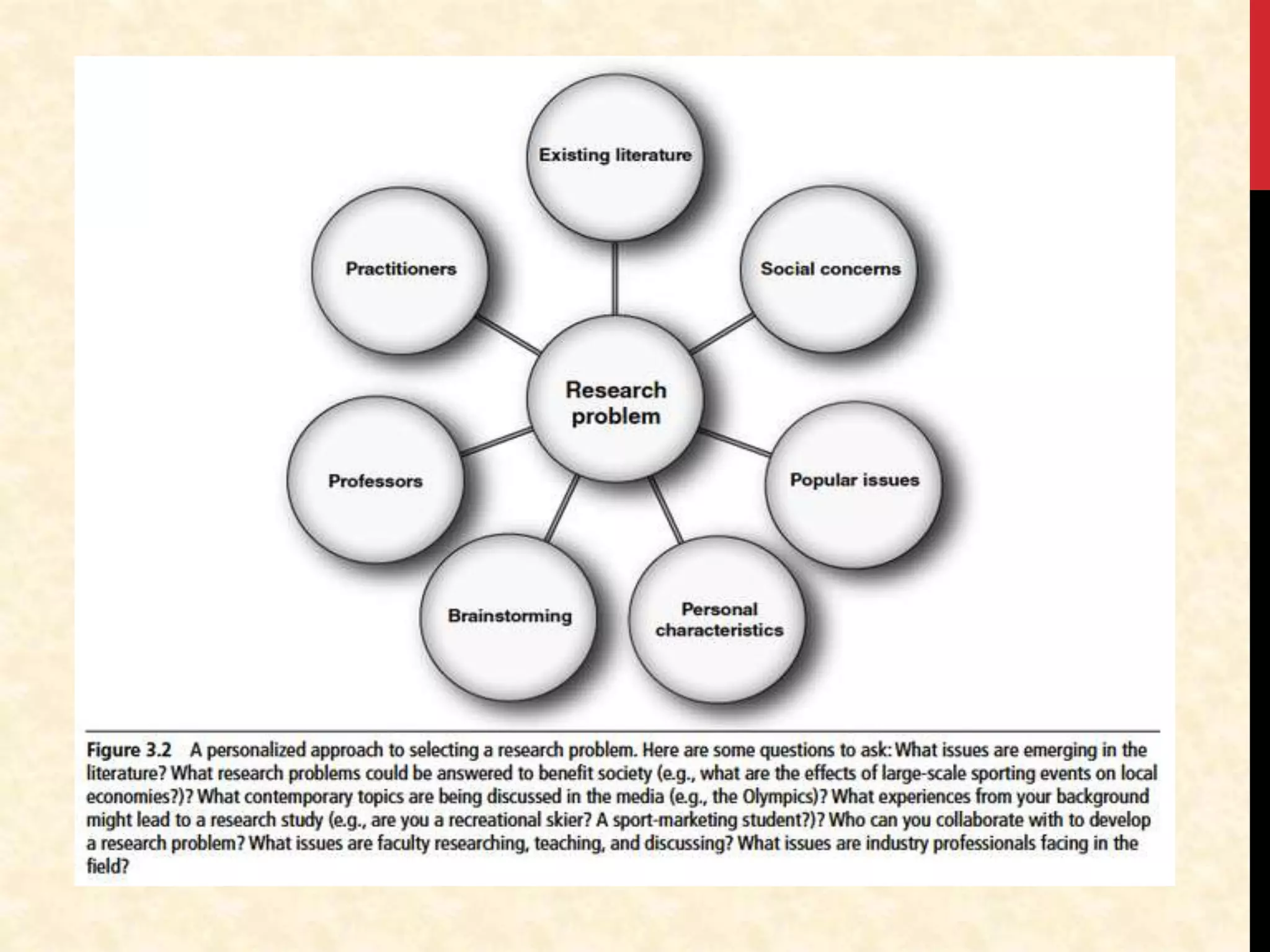 Existing literature

Practitioners

Social concerns

Research problem

Professors

Popular issues

Brainstorming

Personal characteristics

Figure 3.2 A personalized approach to selecting a research problem. Here are some questions to ask: What issues are emerging in the literature? What research problems could be answered to benefit society (e.g., what are the effects of large-scale sporting events on local economies?)? What contemporary topics are being discussed in the media (e.g., the Olympics)? What experiences from your background might lead to a research study (e.g., are you a recreational skier? A sport-marketing student?)? Who can you collaborate with to develop a research problem? What issues are faculty researching, teaching, and discussing? What issues are industry professionals facing in the field?